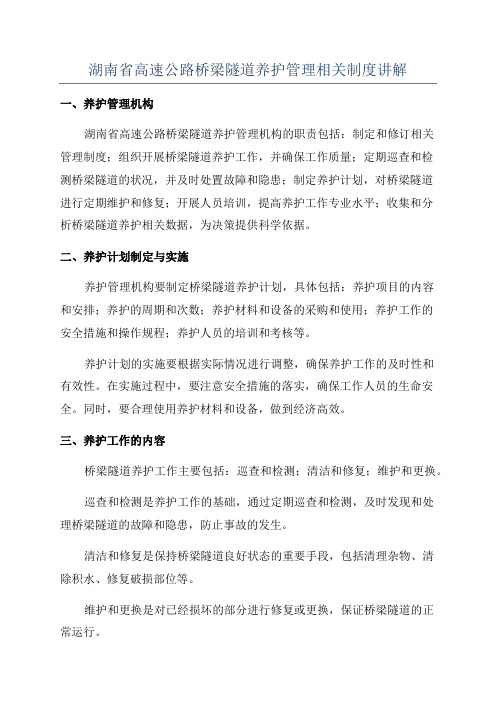 湖南省高速公路桥梁隧道养护管理相关制度讲解

一、养护管理机构

湖南省高速公路桥梁隧道养护管理机构的职责包括：制定和修订相关管理制度；组织开展桥梁隧道养护工作，并确保工作质量；定期巡查和检测桥梁隧道的状况，并及时处置故障和隐患；制定养护计划，对桥梁隧道进行定期维护和修复；开展人员培训，提高养护工作专业水平；收集和分析桥梁隧道养护相关数据，为决策提供科学依据。

二、养护计划制定与实施

养护管理机构要制定桥梁隧道养护计划，具体包括：养护项目的内容和安排；养护的周期和次数；养护材料和设备的采购和使用；养护工作的安全措施和操作规程；养护人员的培训和考核等。

养护计划的实施要根据实际情况进行调整，确保养护工作的及时性和有效性。在实施过程中，要注意安全措施的落实，确保工作人员的生命安全。同时，要合理使用养护材料和设备，做到经济高效。

三、养护工作的内容

桥梁隧道养护工作主要包括：巡查和检测；清洁和修复；维护和更换。

巡查和检测是养护工作的基础，通过定期巡查和检测，及时发现和处理桥梁隧道的故障和隐患，防止事故的发生。

清洁和修复是保持桥梁隧道良好状态的重要手段，包括清理杂物、清除积水、修复破损部位等。

维护和更换是对已经损坏的部分进行修复或更换，保证桥梁隧道的正常运行。